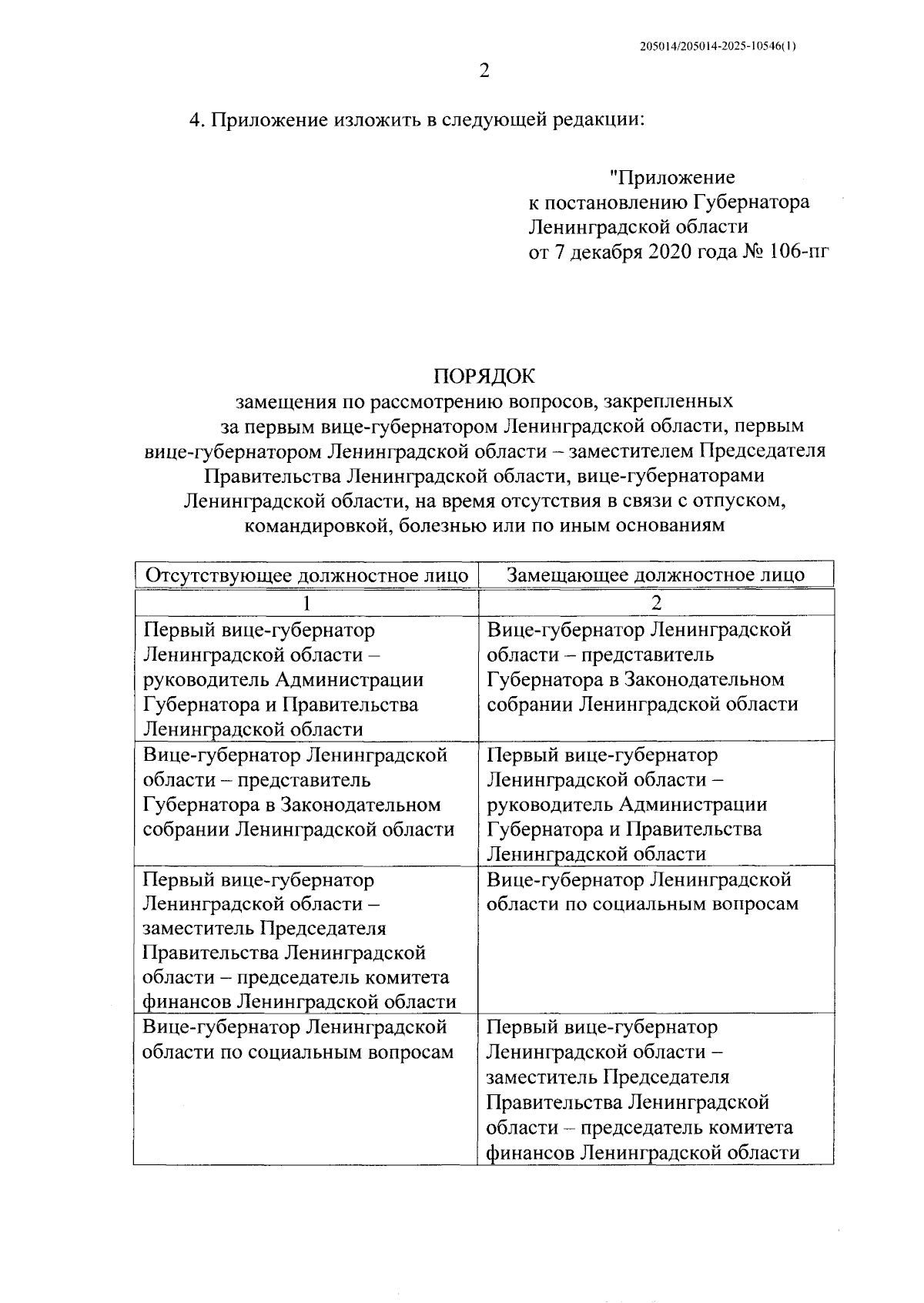 205014/205014-2025-10546(1)

2

4. Приложение изложить в следующей редакции:

"Приложение
к постановлению Губернатора
Ленинградской области
от 7 декабря 2020 года № 106-пг

ПОРЯДОК
замещения по рассмотрению вопросов, закрепленных за первым вице-губернатором Ленинградской области, первым вице-губернатором Ленинградской области – заместителем Председателя Правительства Ленинградской области, вице-губернаторами Ленинградской области, на время отсутствия в связи с отпуском, командировкой, болезнью или по иным основаниям

| Отсутствующее должностное лицо | Замещающее должностное лицо |
|---|---|
| 1 | 2 |
| Первый вице-губернатор Ленинградской области – руководитель Администрации Губернатора и Правительства Ленинградской области | Вице-губернатор Ленинградской области – представитель Губернатора в Законодательном собрании Ленинградской области |
| Вице-губернатор Ленинградской области – представитель Губернатора в Законодательном собрании Ленинградской области | Первый вице-губернатор Ленинградской области – руководитель Администрации Губернатора и Правительства Ленинградской области |
| Первый вице-губернатор Ленинградской области – заместитель Председателя Правительства Ленинградской области – председатель комитета финансов Ленинградской области | Вице-губернатор Ленинградской области по социальным вопросам |
| Вице-губернатор Ленинградской области по социальным вопросам | Первый вице-губернатор Ленинградской области – заместитель Председателя Правительства Ленинградской области – председатель комитета финансов Ленинградской области |